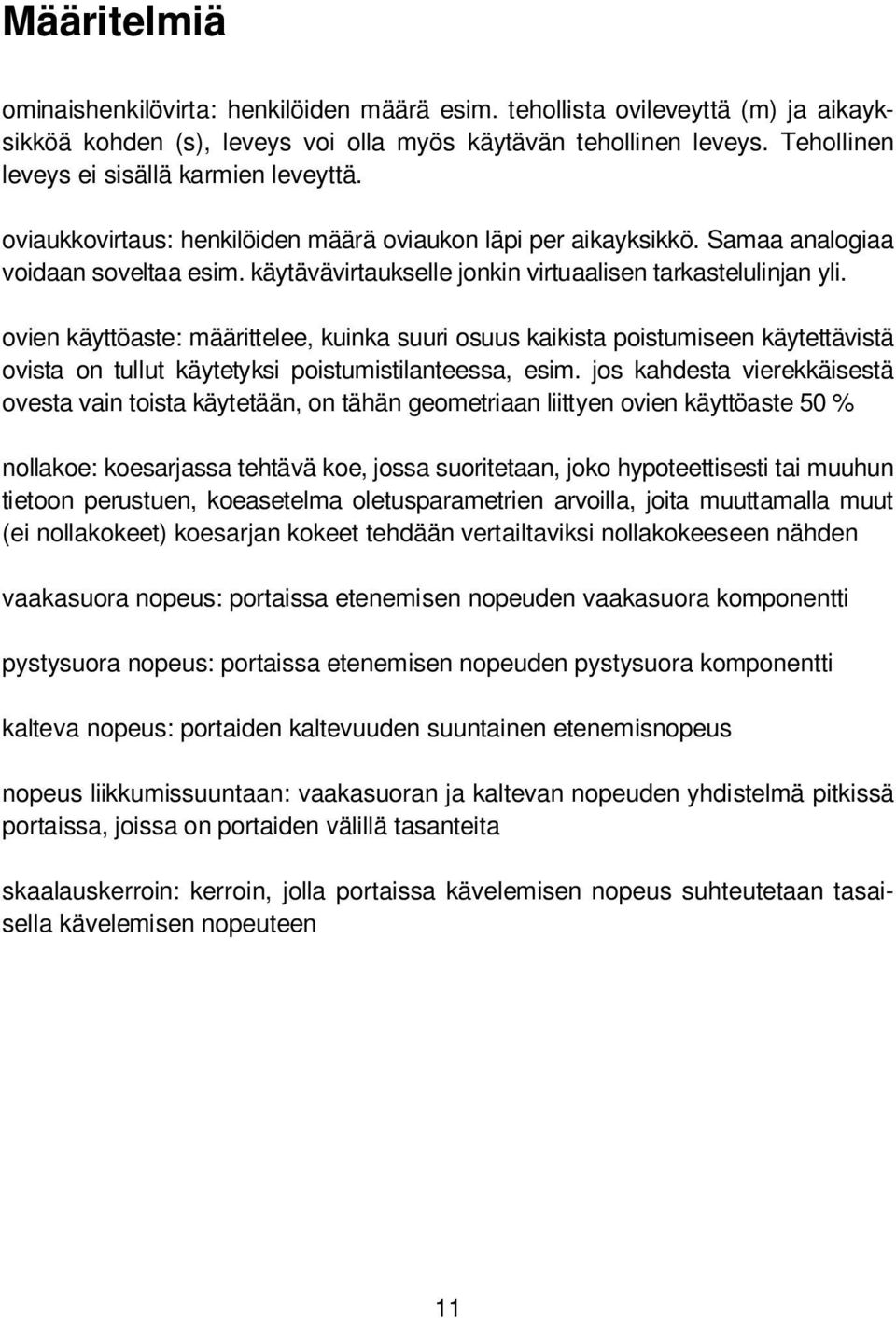 Määritelmiä

ominaishenkilövirta: henkilöiden määrä esim. tehollista ovileveyttä (m) ja aikayksikköä kohden (s), leveys voi olla myös käytävän tehollinen leveys. Tehollinen leveys ei sisällä karmien leveyttä.

oviaukkovirtaus: henkilöiden määrä oviaukon läpi per aikayksikkö. Samaa analogiaa voidaan soveltaa esim. käytävävirtaukselle jonkin virtuaalisen tarkastelulinjan yli.

ovien käyttöaste: määrittelee, kuinka suuri osuus kaikista poistumiseen käytettävistä ovista on tullut käytetyksi poistumistilanteessa, esim. jos kahdesta vierekkäisestä ovesta vain toista käytetään, on tähän geometriaan liittyen ovien käyttöaste 50 %

nollakoe: koesarjassa tehtävä koe, jossa suoritetaan, joko hypoteettisesti tai muuhun tietoon perustuen, koeasetelma oletusparametrien arvoilla, joita muuttamalla muut (ei nollakokeet) koesarjan kokeet tehdään vertailtaviksi nollakokeeseen nähden

vaakasuora nopeus: portaissa etenemisen nopeuden vaakasuora komponentti

pystysuora nopeus: portaissa etenemisen nopeuden pystysuora komponentti

kalteva nopeus: portaiden kaltevuuden suuntainen etenemisnopeus

nopeus liikkumissuuntaan: vaakasuoran ja kaltevan nopeuden yhdistelmä pitkissä portaissa, joissa on portaiden välillä tasanteita

skaalauskerroin: kerroin, jolla portaissa kävelemisen nopeus suhteutetaan tasaisella kävelemisen nopeuteen

11